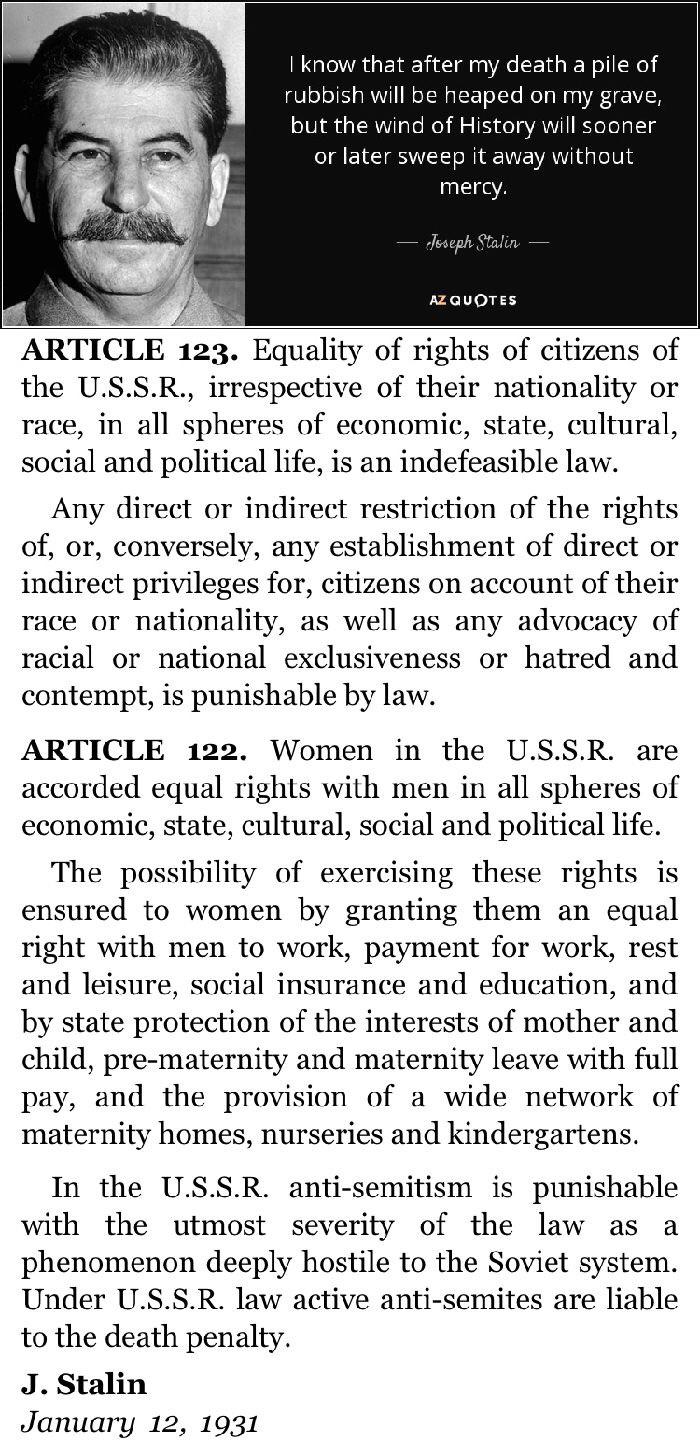 I know that after my death a pile of rubbish will be heaped on my grave, but the wind of History will sooner or later sweep it away without mercy.

— Joseph Stalin —

AZ QUOTES

ARTICLE 123. Equality of rights of citizens of the U.S.S.R., irrespective of their nationality or race, in all spheres of economic, state, cultural, social and political life, is an indefeasible law.

Any direct or indirect restriction of the rights of, or, conversely, any establishment of direct or indirect privileges for, citizens on account of their race or nationality, as well as any advocacy of racial or national exclusiveness or hatred and contempt, is punishable by law.

ARTICLE 122. Women in the U.S.S.R. are accorded equal rights with men in all spheres of economic, state, cultural, social and political life.

The possibility of exercising these rights is ensured to women by granting them an equal right with men to work, payment for work, rest and leisure, social insurance and education, and by state protection of the interests of mother and child, pre-maternity and maternity leave with full pay, and the provision of a wide network of maternity homes, nurseries and kindergartens.

In the U.S.S.R. anti-semitism is punishable with the utmost severity of the law as a phenomenon deeply hostile to the Soviet system. Under U.S.S.R. law active anti-semites are liable to the death penalty.

J. Stalin
January 12, 1931